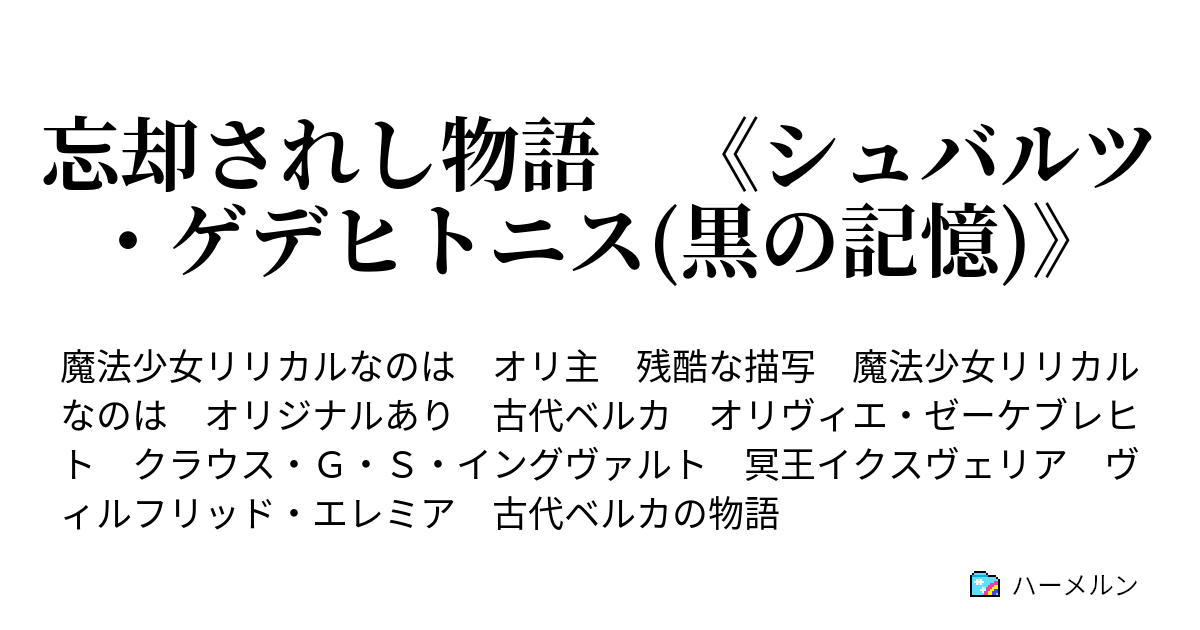 忘却されし物語　《シュバルツ・ゲデヒトニス(黒の記憶)》

魔法少女リリカルなのは　オリ主　残酷な描写　魔法少女リリカルなのは　オリジナルあり　古代ベルカ　オリヴィエ・ゼーケブレヒト　クラウス・G・S・イングヴァルト　冥王イクスヴェリア　ヴィルフリッド・エレミア　古代ベルカの物語

ハーメルン